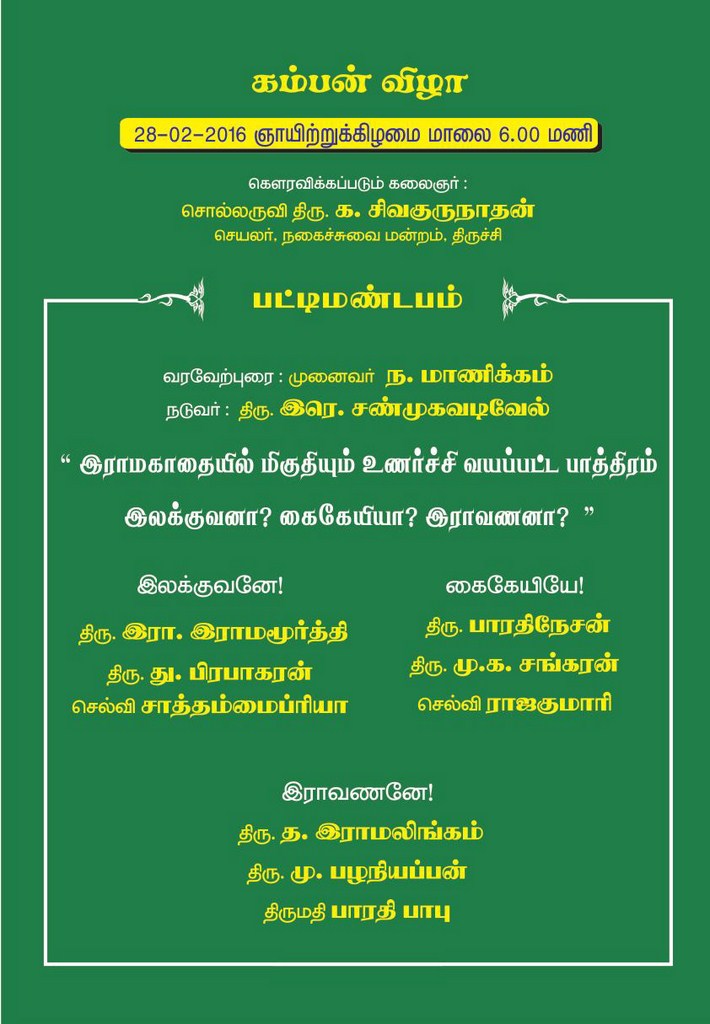 கம்பன் விழா

28-02-2016 ஞாயிற்றுக்கிழமை மாலை 6.00 மணி

கௌரவிக்கப்படும் கலைஞர் :
சொல்லருவி திரு. க. சிவகுருநாதன்
செயலர், நகைச்சுவை மன்றம், திருச்சி

பட்டிமண்டபம்

வரவேற்புரை : முனைவர் ந. மாணிக்கம்
நடுவர் : திரு. இரெ. சண்முகவடிவேல்

" இராமகாதையில் மிகுதியும் உணர்ச்சி வயப்பட்ட பாத்திரம் இலக்குவனா? கைகேயியா? இராவணனா? "

இலக்குவனே!
திரு. இரா. இராமமூர்த்தி
திரு. து. பிரபாகரன்
செல்வி சாத்தம்மைப்ரியா

கைகேயியே!
திரு. பாரதிநேசன்
திரு. மு.க. சங்கரன்
செல்வி ராஜகுமாரி

இராவணனே!
திரு. த. இராமலிங்கம்
திரு. மு. பழநியப்பன்
திருமதி பாரதி பாபு